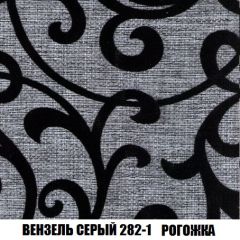 ВЕНЗЕЛЬ СЕРЫЙ 282-1 РОГОЖКА